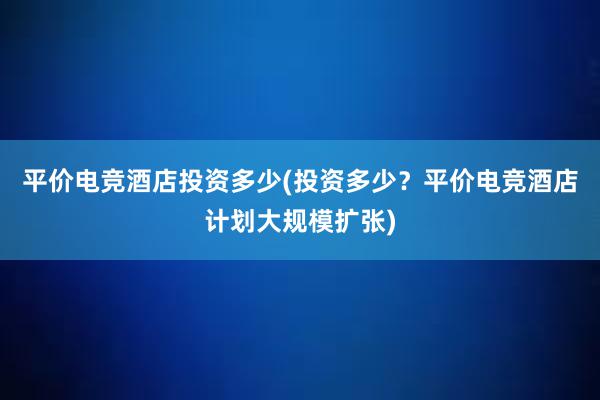 平价电竞酒店投资多少(投资多少？平价电竞酒店计划大规模扩张)